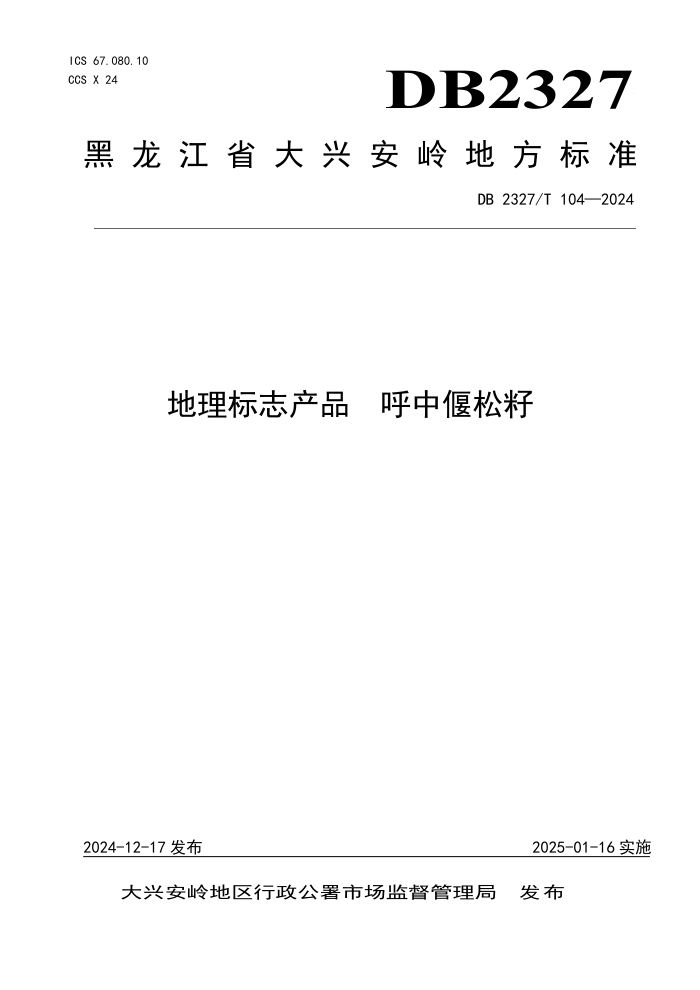 ICS 67.080.10
CCS X 24

DB2327

黑龙江省大兴安岭地方标准

DB 2327/T 104—2024

地理标志产品 呼中偃松籽

2024-12-17 发布

2025-01-16 实施

大兴安岭地区行政公署市场监督管理局 发布